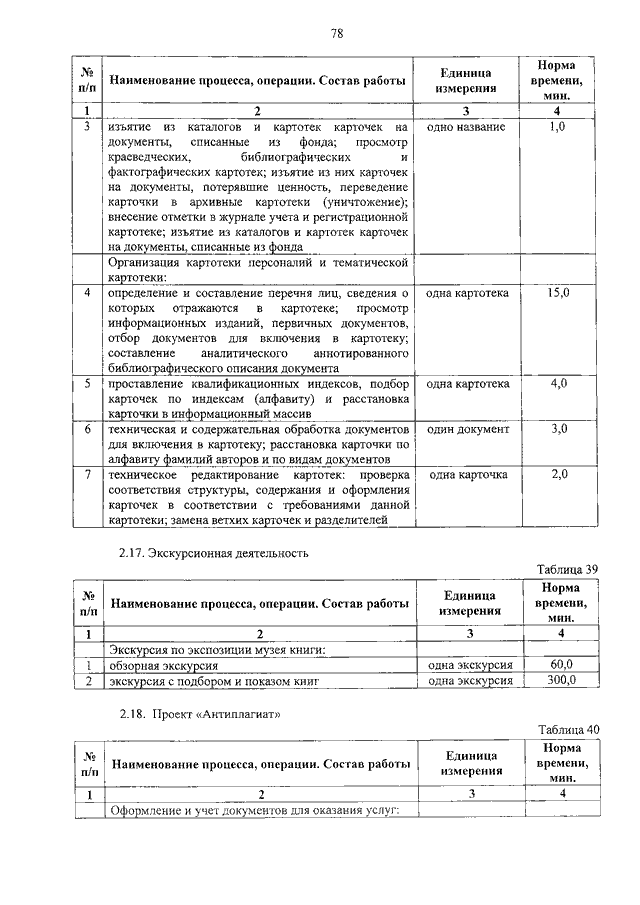 78

| № п/п | Наименование процесса, операции. Состав работы | Единица измерения | Норма времени, мин. |
|---|---|---|---|
| 1 | 2 | 3 | 4 |
| 3 | изъятие из каталогов и картотек карточек на документы, списанные из фонда; просмотр краеведческих, библиографических и фактографических картотек; изъятие из них карточек на документы, потерявшие ценность, переведение карточки в архивные картотеки (уничтожение); внесение отметки в журнале учета и регистрационной картотеке; изъятие из каталогов и картотек карточек на документы, списанные из фонда | одно название | 1,0 |
| | Организация картотеки персоналий и тематической картотеки: | | |
| 4 | определение и составление перечня лиц, сведения о которых отражаются в картотеке; просмотр информационных изданий, первичных документов, отбор документов для включения в картотеку; составление аналитического аннотированного библиографического описания документа | одна картотека | 15,0 |
| 5 | проставление квалификационных индексов, подбор карточек по индексам (алфавиту) и расстановка карточки в информационный массив | одна картотека | 4,0 |
| 6 | техническая и содержательная обработка документов для включения в картотеку; расстановка карточки по алфавиту фамилий авторов и по видам документов | один документ | 3,0 |
| 7 | техническое редактирование картотек: проверка соответствия структуры, содержания и оформления карточек в соответствии с требованиями данной картотеки; замена ветхих карточек и разделителей | одна карточка | 2,0 |

2.17. Экскурсионная деятельность

Таблица 39

| № п/п | Наименование процесса, операции. Состав работы | Единица измерения | Норма времени, мин. |
|---|---|---|---|
| 1 | 2 | 3 | 4 |
| | Экскурсия по экспозиции музея книги: | | |
| 1 | обзорная экскурсия | одна экскурсия | 60,0 |
| 2 | экскурсия с подбором и показом книг | одна экскурсия | 300,0 |

2.18. Проект «Антиплагиат»

Таблица 40

| № п/п | Наименование процесса, операции. Состав работы | Единица измерения | Норма времени, мин. |
|---|---|---|---|
| 1 | 2 | 3 | 4 |
| | Оформление и учет документов для оказания услуг: | | |